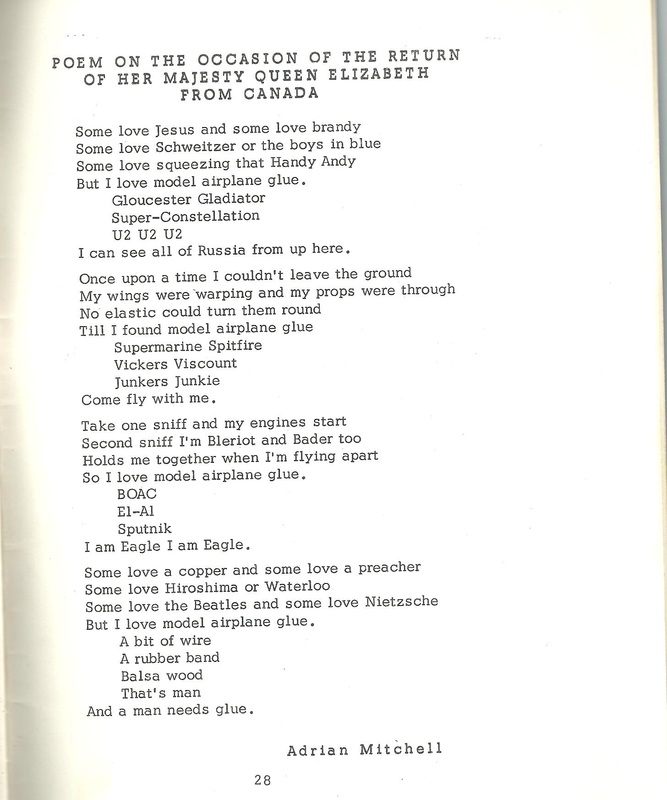 POEM ON THE OCCASION OF THE RETURN OF HER MAJESTY QUEEN ELIZABETH FROM CANADA

Some love Jesus and some love brandy
Some love Schweitzer or the boys in blue
Some love squeezing that Handy Andy
But I love model airplane glue.
Gloucester Gladiator
Super-Constellation
U2 U2 U2
I can see all of Russia from up here.

Once upon a time I couldn't leave the ground
My wings were warping and my props were through
No elastic could turn them round
Till I found model airplane glue
Supermarine Spitfire
Vickers Viscount
Junkers Junkie
Come fly with me.

Take one sniff and my engines start
Second sniff I'm Bleriot and Bader too
Holds me together when I'm flying apart
So I love model airplane glue.
BOAC
El-Al
Sputnik
I am Eagle I am Eagle.

Some love a copper and some love a preacher
Some love Hiroshima or Waterloo
Some love the Beatles and some love Nietzsche
But I love model airplane glue.
A bit of wire
A rubber band
Balsa wood
That's man
And a man needs glue.

Adrian Mitchell

28